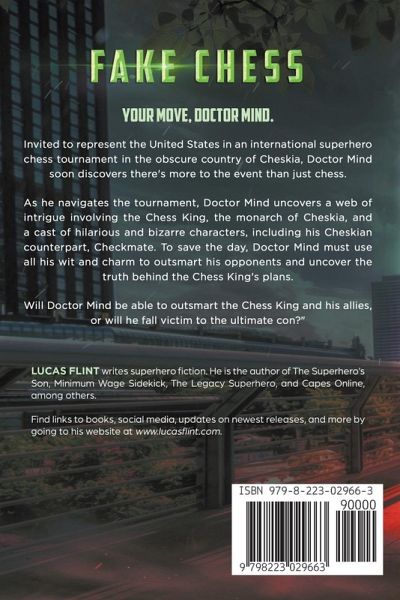 FAKE CHESS

YOUR MOVE, DOCTOR MIND.

Invited to represent the United States in an international superhero chess tournament in the obscure country of Cheskia, Doctor Mind soon discovers there's more to the event than just chess.

As he navigates the tournament, Doctor Mind uncovers a web of intrigue involving the Chess King, the monarch of Cheskia, and a cast of hilarious and bizarre characters, including his Cheskian counterpart, Checkmate. To save the day, Doctor Mind must use all his wit and charm to outsmart his opponents and uncover the truth behind the Chess King's plans.

Will Doctor Mind be able to outsmart the Chess King and his allies, or will he fall victim to the ultimate con?"

LUCAS FLINT writes superhero fiction. He is the author of The Superhero's Son, Minimum Wage Sidekick, The Legacy Superhero, and Capes Online, among others.

Find links to books, social media, updates on newest releases, and more by going to his website at www.lucasflint.com.

ISBN 979-8-223-02966-3

90000

9 798223 029663